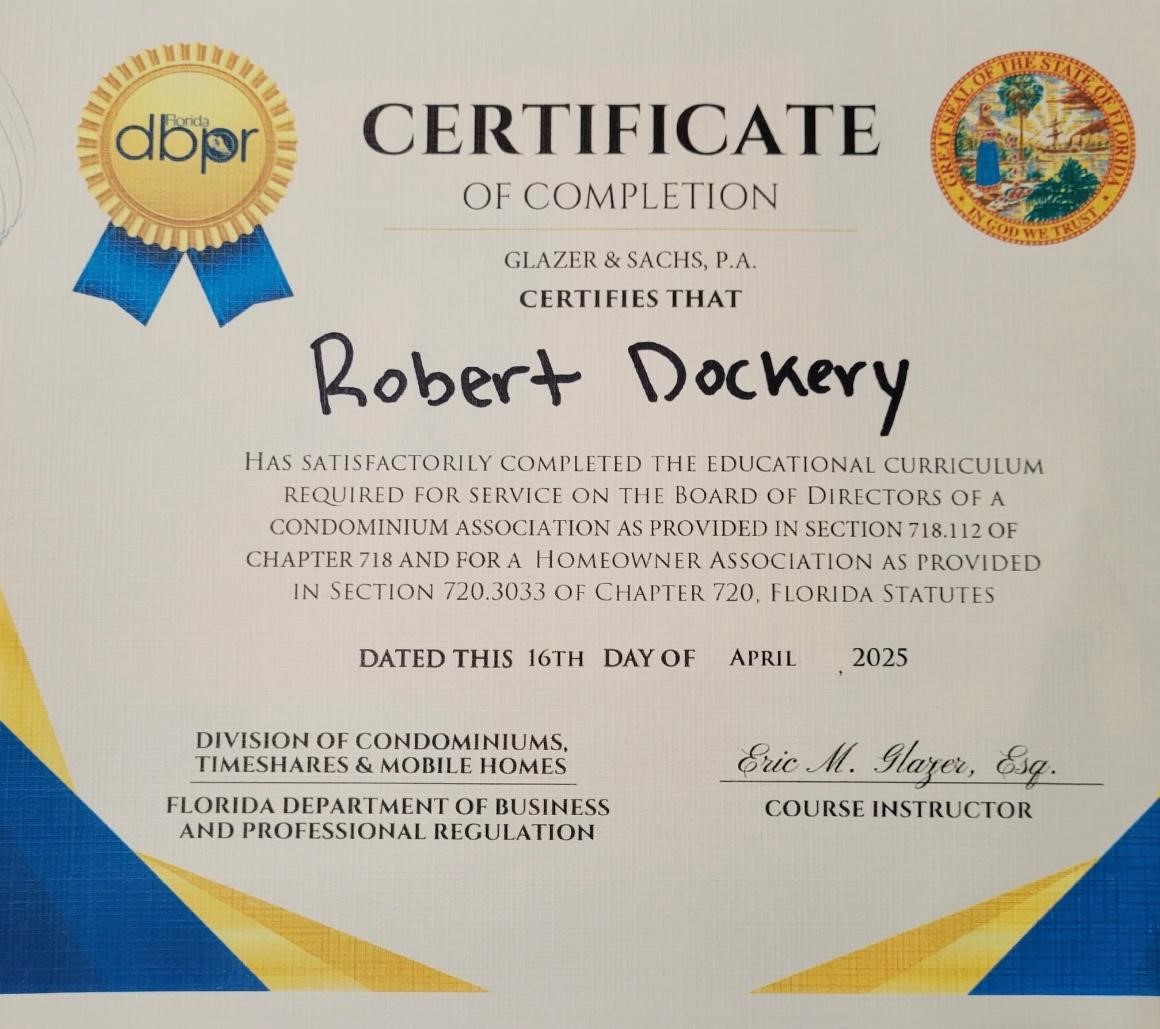 Florida
dbpr

CERTIFICATE

OF COMPLETION

GREAT SEAL OF THE STATE OF FLORIDA
IN GOD WE TRUST

GLAZER & SACHS, P.A.

CERTIFIES THAT

Robert Dockery

HAS SATISFACTORILY COMPLETED THE EDUCATIONAL CURRICULUM REQUIRED FOR SERVICE ON THE BOARD OF DIRECTORS OF A CONDOMINIUM ASSOCIATION AS PROVIDED IN SECTION 718.112 OF CHAPTER 718 AND FOR A HOMEOWNER ASSOCIATION AS PROVIDED IN SECTION 720.3033 OF CHAPTER 720, FLORIDA STATUTES

DATED THIS 16TH DAY OF APRIL , 2025

DIVISION OF CONDOMINIUMS, TIMESHARES & MOBILE HOMES

FLORIDA DEPARTMENT OF BUSINESS AND PROFESSIONAL REGULATION

Eric M. Glazer, Esq.

COURSE INSTRUCTOR